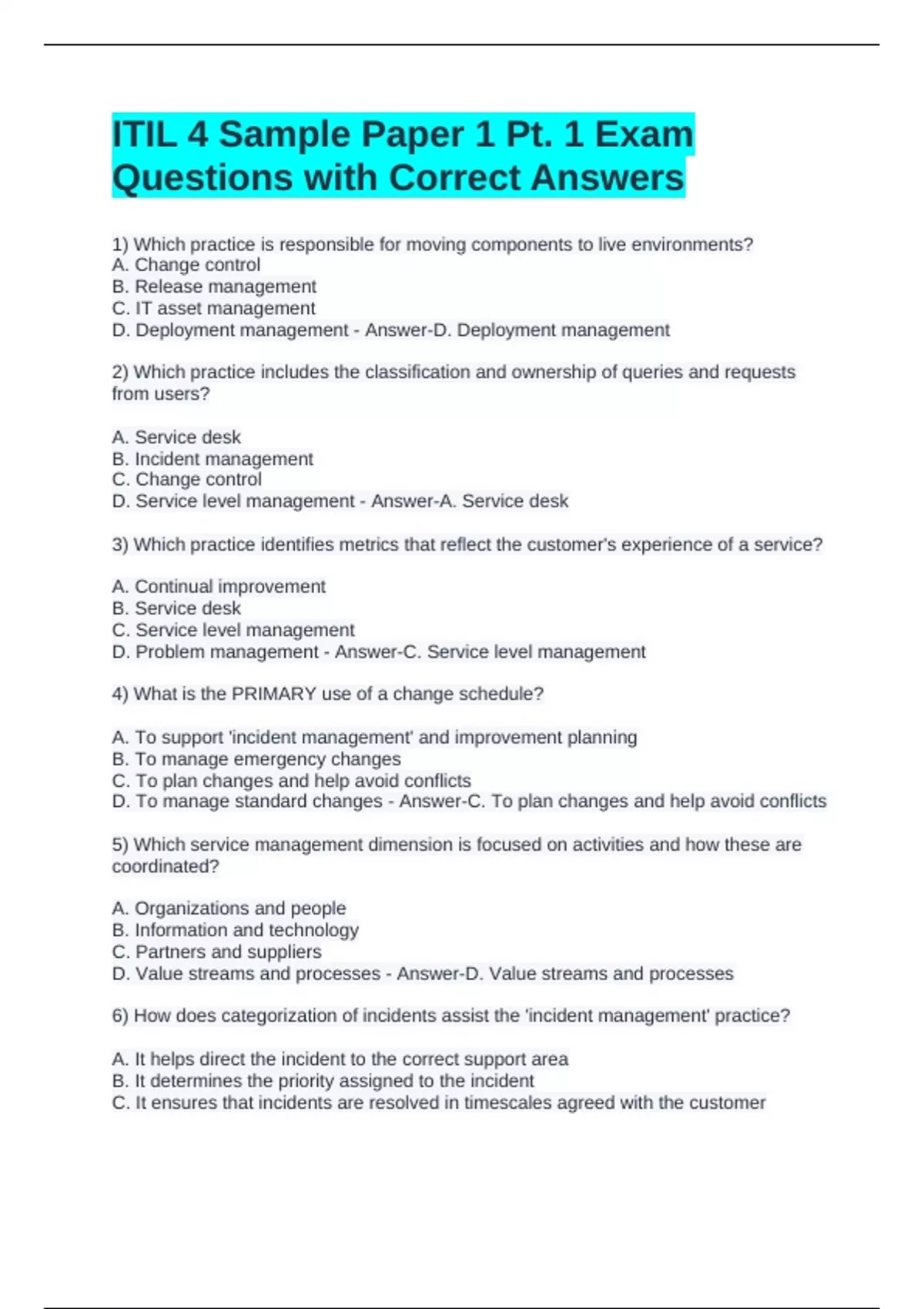 ITIL 4 Sample Paper 1 Pt. 1 Exam Questions with Correct Answers

1) Which practice is responsible for moving components to live environments?
A. Change control
B. Release management
C. IT asset management
D. Deployment management - Answer-D. Deployment management

2) Which practice includes the classification and ownership of queries and requests from users?

A. Service desk
B. Incident management
C. Change control
D. Service level management - Answer-A. Service desk

3) Which practice identifies metrics that reflect the customer's experience of a service?

A. Continual improvement
B. Service desk
C. Service level management
D. Problem management - Answer-C. Service level management

4) What is the PRIMARY use of a change schedule?

A. To support 'incident management' and improvement planning
B. To manage emergency changes
C. To plan changes and help avoid conflicts
D. To manage standard changes - Answer-C. To plan changes and help avoid conflicts

5) Which service management dimension is focused on activities and how these are coordinated?

A. Organizations and people
B. Information and technology
C. Partners and suppliers
D. Value streams and processes - Answer-D. Value streams and processes

6) How does categorization of incidents assist the 'incident management' practice?

A. It helps direct the incident to the correct support area
B. It determines the priority assigned to the incident
C. It ensures that incidents are resolved in timescales agreed with the customer